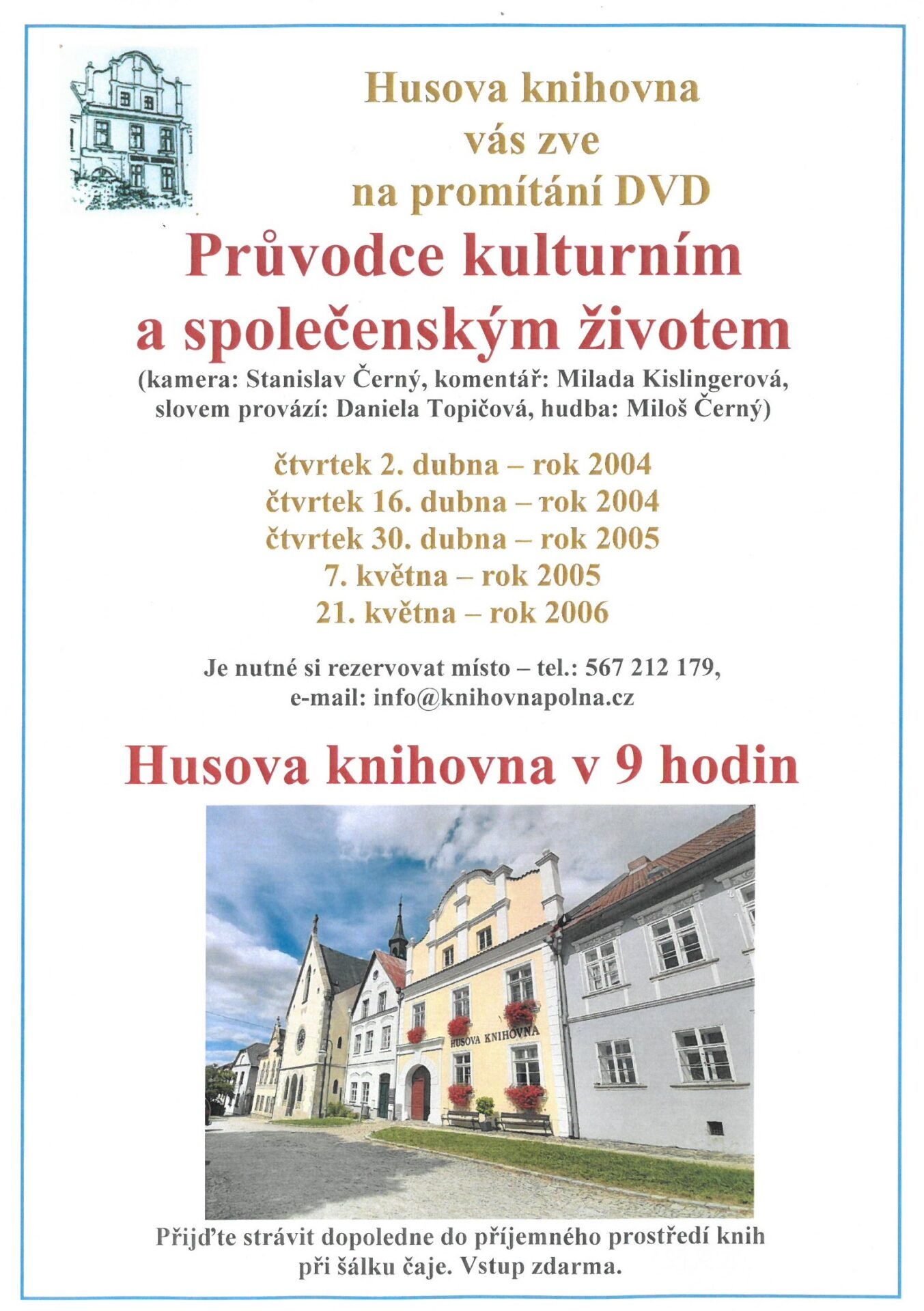 Husova knihovna
vás zve
na promítání DVD

Průvodce kulturním a společenským životem

(kamera: Stanislav Černý, komentář: Milada Kislingerová, slovem provází: Daniela Topičová, hudba: Miloš Černý)

čtvrtek 2. dubna – rok 2004
čtvrtek 16. dubna – rok 2004
čtvrtek 30. dubna – rok 2005
7. května – rok 2005
21. května – rok 2006

Je nutné si rezervovat místo – tel.: 567 212 179,
e-mail: info@knihovnapolna.cz

Husova knihovna v 9 hodin

HUSOVA KNIHOVNA

Přijďte strávit dopoledne do příjemného prostředí knih při šálku čaje. Vstup zdarma.